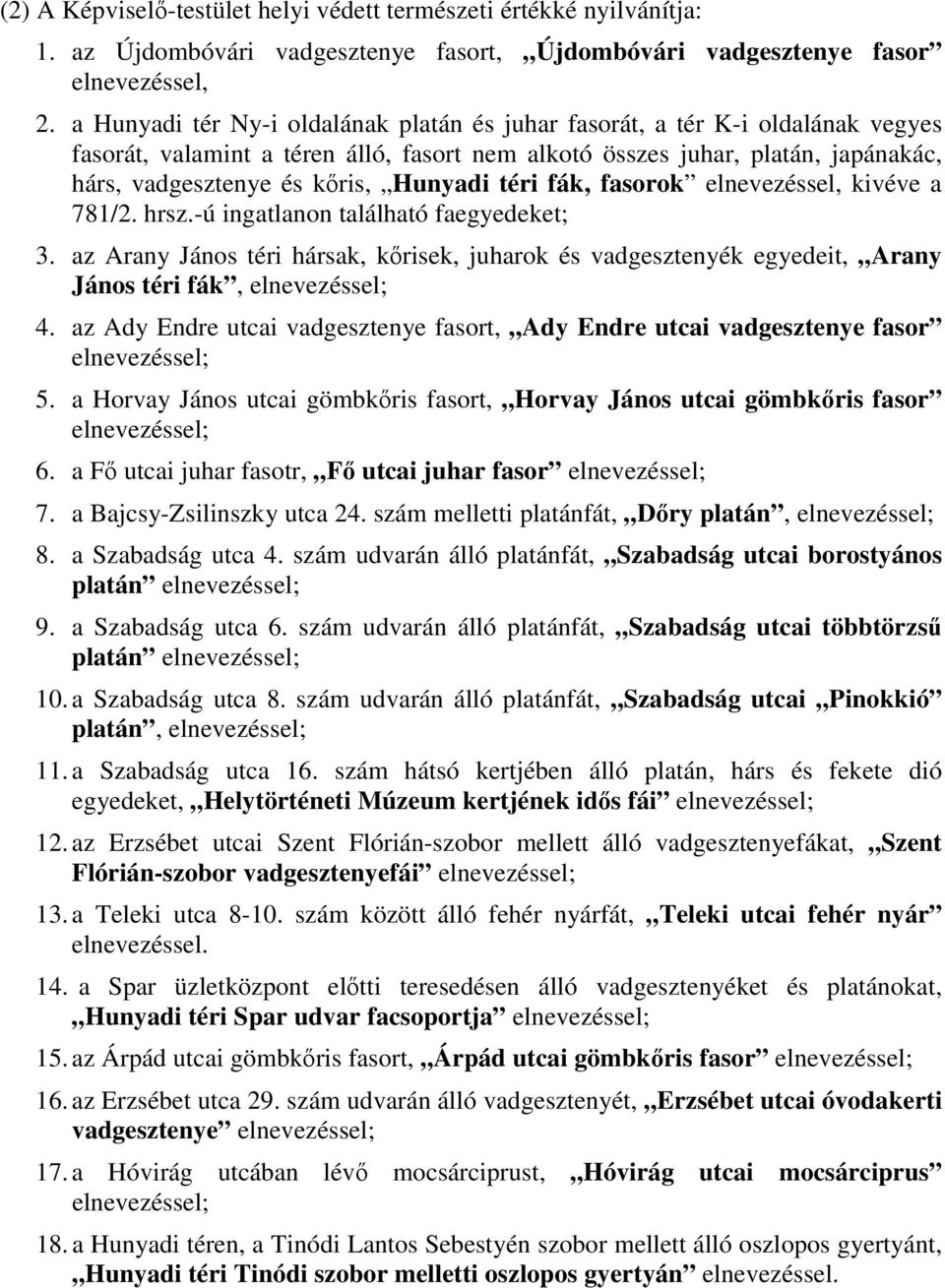 (2) A Képviselő-testület helyi védett természeti értékké nyilvánítja:

1. az Újdombóvári vadgesztenye fasort, „Újdombóvári vadgesztenye fasor” elnevezéssel,

2. a Hunyadi tér Ny-i oldalának platán és juhar fasorát, a tér K-i oldalának vegyes fasorát, valamint a téren álló, fasort nem alkotó összes juhar, platán, japánakác, hárs, vadgesztenye és kőris, „Hunyadi téri fák, fasorok” elnevezéssel, kivéve a 781/2. hrsz.-ú ingatlanon található faegyedeket;

3. az Arany János téri hársak, kőrisek, juharok és vadgesztenyék egyedeit, „Arany János téri fák”, elnevezéssel;

4. az Ady Endre utcai vadgesztenye fasort, „Ady Endre utcai vadgesztenye fasor” elnevezéssel;

5. a Horvay János utcai gömbkőris fasort, „Horvay János utcai gömbkőris fasor” elnevezéssel;

6. a Fő utcai juhar fasotr, „Fő utcai juhar fasor” elnevezéssel;

7. a Bajcsy-Zsilinszky utca 24. szám melletti platánfát, „Dőry platán”, elnevezéssel;

8. a Szabadság utca 4. szám udvarán álló platánfát, „Szabadság utcai borostyános platán” elnevezéssel;

9. a Szabadság utca 6. szám udvarán álló platánfát, „Szabadság utcai többtörzsű platán” elnevezéssel;

10. a Szabadság utca 8. szám udvarán álló platánfát, „Szabadság utcai „Pinokkió” platán”, elnevezéssel;

11. a Szabadság utca 16. szám hátsó kertjében álló platán, hárs és fekete dió egyedeket, „Helytörténeti Múzeum kertjének idős fái” elnevezéssel;

12. az Erzsébet utcai Szent Flórián-szobor mellett álló vadgesztenyefákat, „Szent Flórián-szobor vadgesztenyefái” elnevezéssel;

13. a Teleki utca 8-10. szám között álló fehér nyárfát, „Teleki utcai fehér nyár” elnevezéssel.

14. a Spar üzletközpont előtti teresedésen álló vadgesztenyéket és platánokat, „Hunyadi téri Spar udvar facsoportja” elnevezéssel;

15. az Árpád utcai gömbkőris fasort, „Árpád utcai gömbkőris fasor” elnevezéssel;

16. az Erzsébet utca 29. szám udvarán álló vadgesztenyét, „Erzsébet utcai óvodakerti vadgesztenye” elnevezéssel;

17. a Hóvirág utcában lévő mocsárciprust, „Hóvirág utcai mocsárciprus” elnevezéssel;

18. a Hunyadi téren, a Tinódi Lantos Sebestyén szobor mellett álló oszlopos gyertyánt, „Hunyadi téri Tinódi szobor melletti oszlopos gyertyán” elnevezéssel.